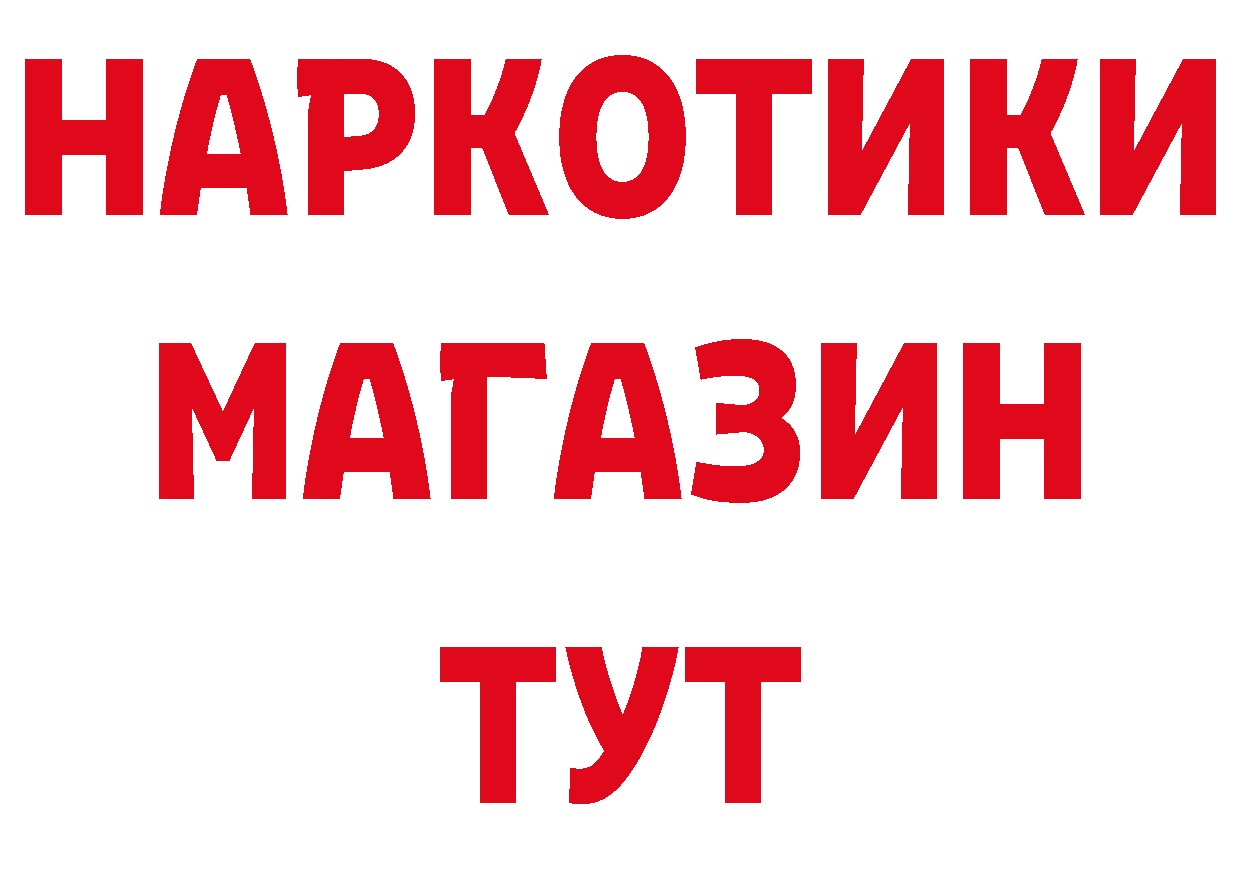 НАРКОТИКИ
МАГАЗИН
ТУТ